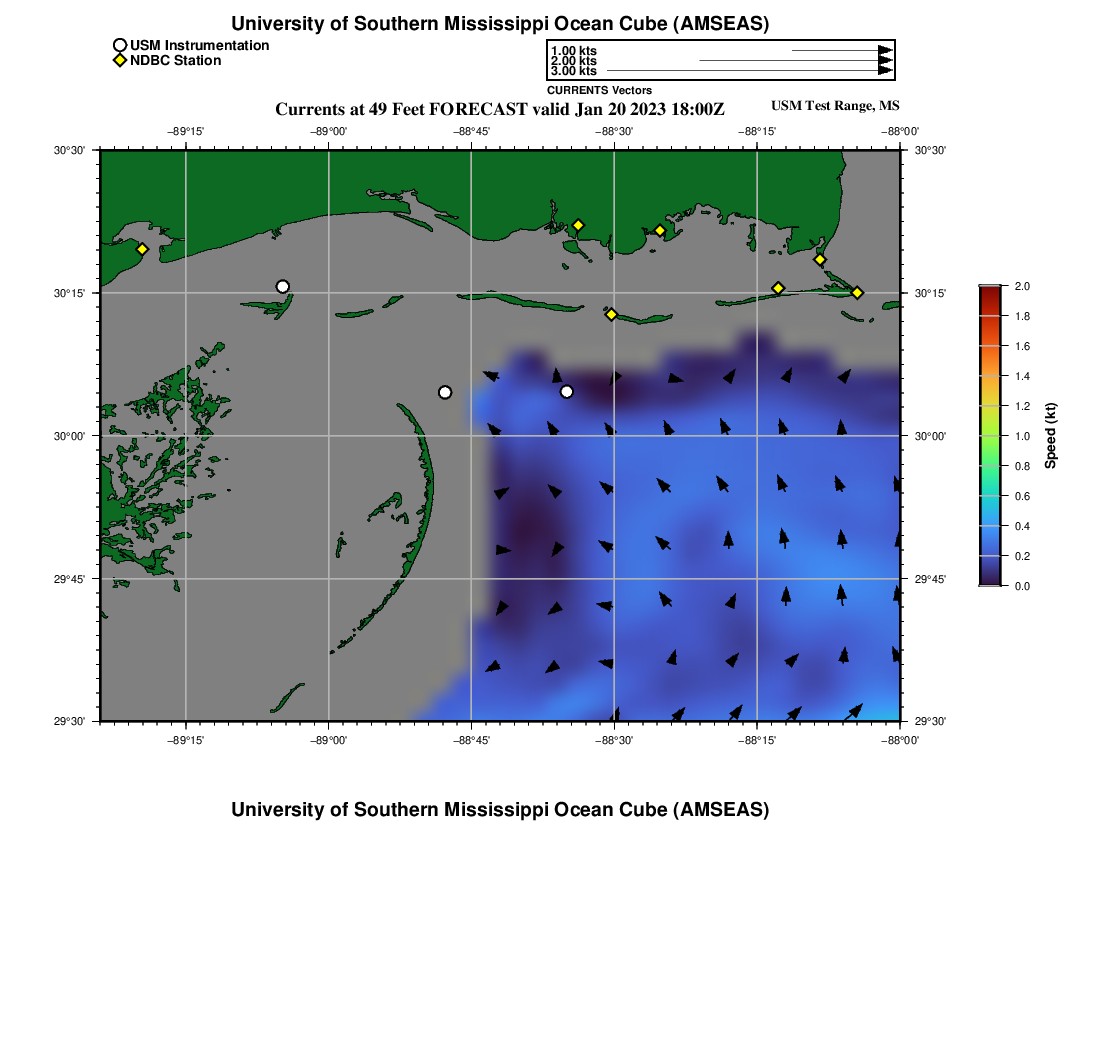 University of Southern Mississippi Ocean Cube (AMSEAS)

USM Instrumentation
NDBC Station

1.00 kts
2.00 kts
3.00 kts
CURRENTS Vectors

Currents at 49 Feet FORECAST valid Jan 20 2023 18:00Z

USM Test Range, MS

−89°15' −89°00' −88°45' −88°30' −88°15' −88°00'

30°30' 30°15' 30°00' 29°45' 29°30'

30°30' 30°15' 30°00' 29°45' 29°30'

−89°15' −89°00' −88°45' −88°30' −88°15' −88°00'

2.0
1.8
1.6
1.4
1.2
1.0
0.8
0.6
0.4
0.2
0.0
Speed (kt)

University of Southern Mississippi Ocean Cube (AMSEAS)